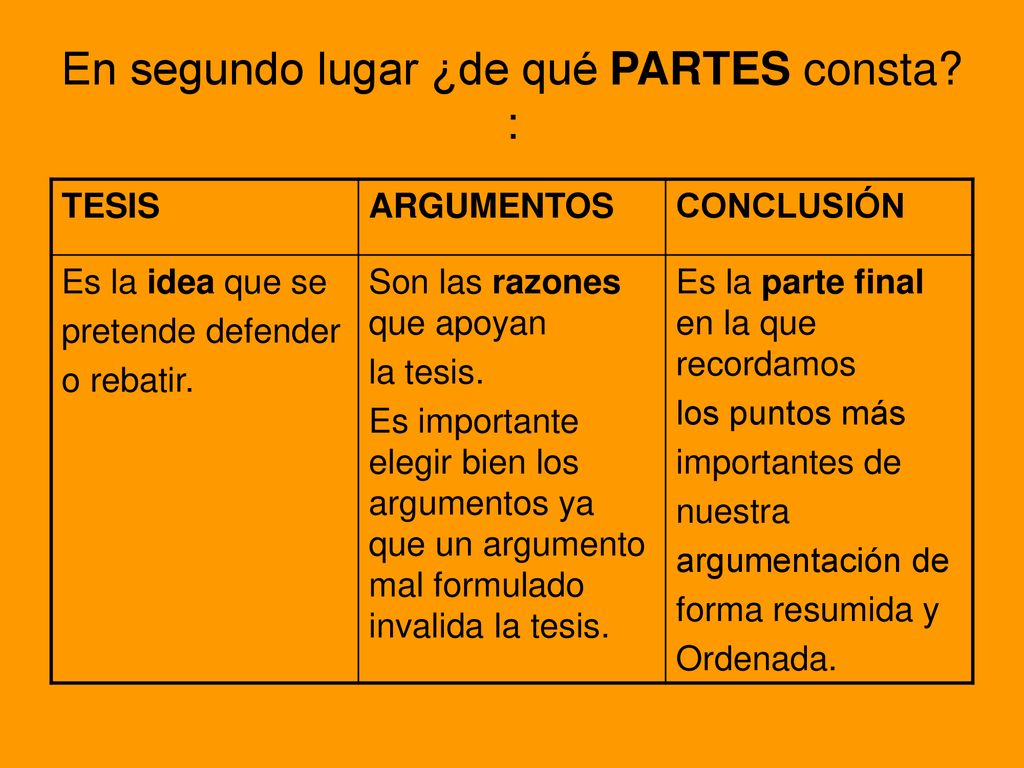 En segundo lugar ¿de qué PARTES consta?
:

| TESIS | ARGUMENTOS | CONCLUSIÓN |
|---|---|---|
| Es la idea que se pretende defender o rebatir. | Son las razones que apoyan la tesis. Es importante elegir bien los argumentos ya que un argumento mal formulado invalida la tesis. | Es la parte final en la que recordamos los puntos más importantes de nuestra argumentación de forma resumida y Ordenada. |